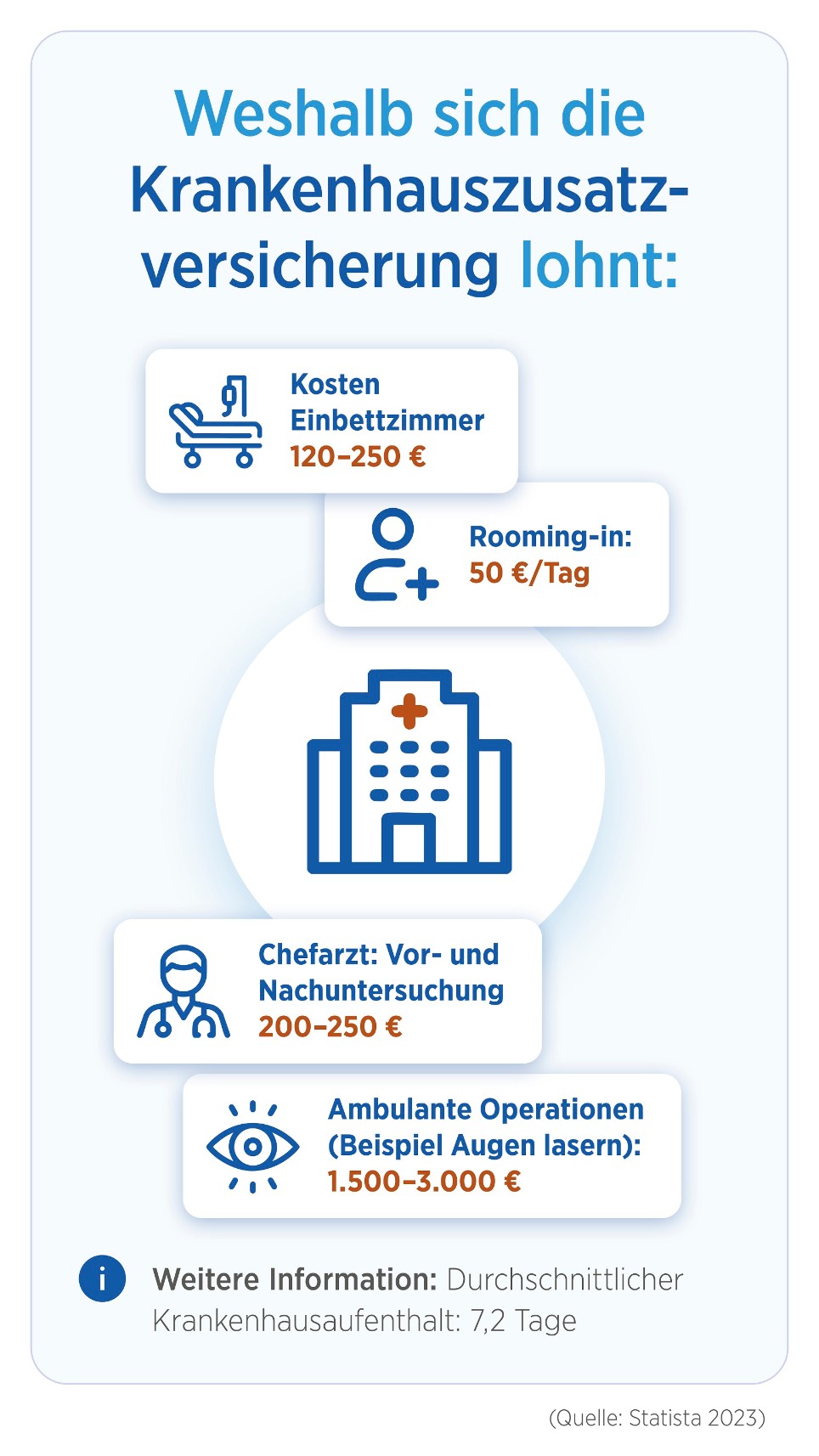 Weshalb sich die Krankenhauszusatzversicherung lohnt:

Kosten Einbettzimmer
120–250 €

Rooming-in:
50 €/Tag

Chefarzt: Vor- und Nachuntersuchung
200–250 €

Ambulante Operationen (Beispiel Augen lasern):
1.500–3.000 €

i Weitere Information: Durchschnittlicher Krankenhausaufenthalt: 7,2 Tage

(Quelle: Statista 2023)